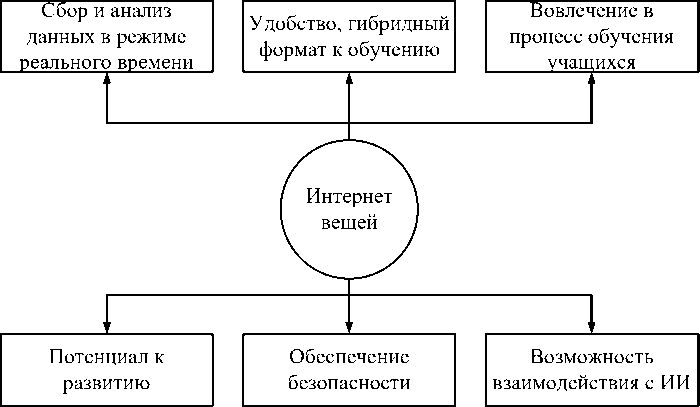 Сбор и анализ данных в режиме реального времени

Удобство, гибридный формат к обучению

Вовлечение в процесс обучения учащихся

Интернет вещей

Потенциал к развитию

Обеспечение безопасности

Возможность взаимодействия с ИИ